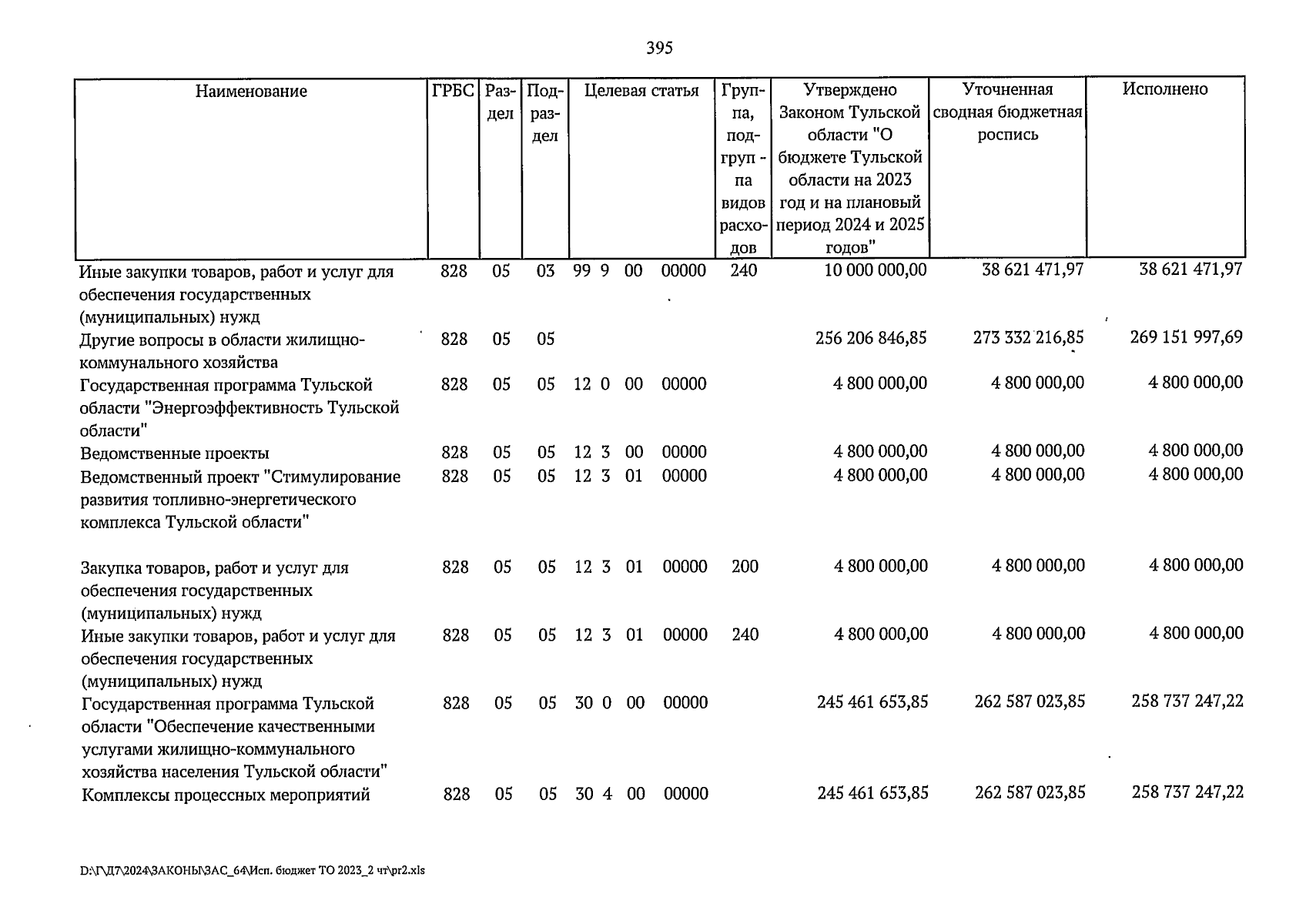 395

| Наименование | ГРБС | Раздел | Подраздел | Целевая статья | Группа, подгруппа видов расходов | Утверждено Законом Тульской области "О бюджете Тульской области на 2023 год и на плановый период 2024 и 2025 годов" | Уточненная сводная бюджетная роспись | Исполнено |
|---|---|---|---|---|---|---|---|---|
| Иные закупки товаров, работ и услуг для обеспечения государственных (муниципальных) нужд | 828 | 05 | 03 | 99 9 00 00000 | 240 | 10 000 000,00 | 38 621 471,97 | 38 621 471,97 |
| Другие вопросы в области жилищно-коммунального хозяйства | 828 | 05 | 05 | | | 256 206 846,85 | 273 332 216,85 | 269 151 997,69 |
| Государственная программа Тульской области "Энергоэффективность Тульской области" | 828 | 05 | 05 | 12 0 00 00000 | | 4 800 000,00 | 4 800 000,00 | 4 800 000,00 |
| Ведомственные проекты | 828 | 05 | 05 | 12 3 00 00000 | | 4 800 000,00 | 4 800 000,00 | 4 800 000,00 |
| Ведомственный проект "Стимулирование развития топливно-энергетического комплекса Тульской области" | 828 | 05 | 05 | 12 3 01 00000 | | 4 800 000,00 | 4 800 000,00 | 4 800 000,00 |
| Закупка товаров, работ и услуг для обеспечения государственных (муниципальных) нужд | 828 | 05 | 05 | 12 3 01 00000 | 200 | 4 800 000,00 | 4 800 000,00 | 4 800 000,00 |
| Иные закупки товаров, работ и услуг для обеспечения государственных (муниципальных) нужд | 828 | 05 | 05 | 12 3 01 00000 | 240 | 4 800 000,00 | 4 800 000,00 | 4 800 000,00 |
| Государственная программа Тульской области "Обеспечение качественными услугами жилищно-коммунального хозяйства населения Тульской области" | 828 | 05 | 05 | 30 0 00 00000 | | 245 461 653,85 | 262 587 023,85 | 258 737 247,22 |
| Комплексы процессных мероприятий | 828 | 05 | 05 | 30 4 00 00000 | | 245 461 653,85 | 262 587 023,85 | 258 737 247,22 |

D:\Г\Д7\2024\ЗАКОНЫ\ЗАС_64\Исп. бюджет ТО 2023_2 чт\pr2.xls